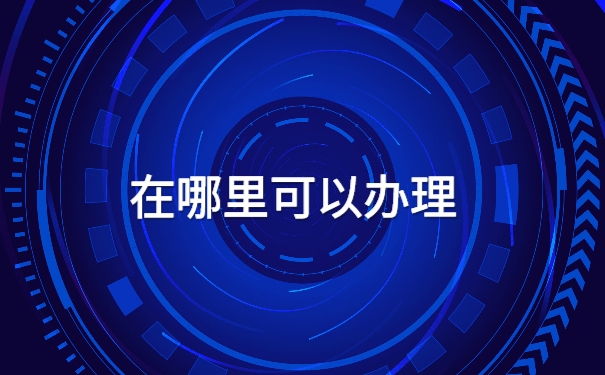 在哪里可以办理